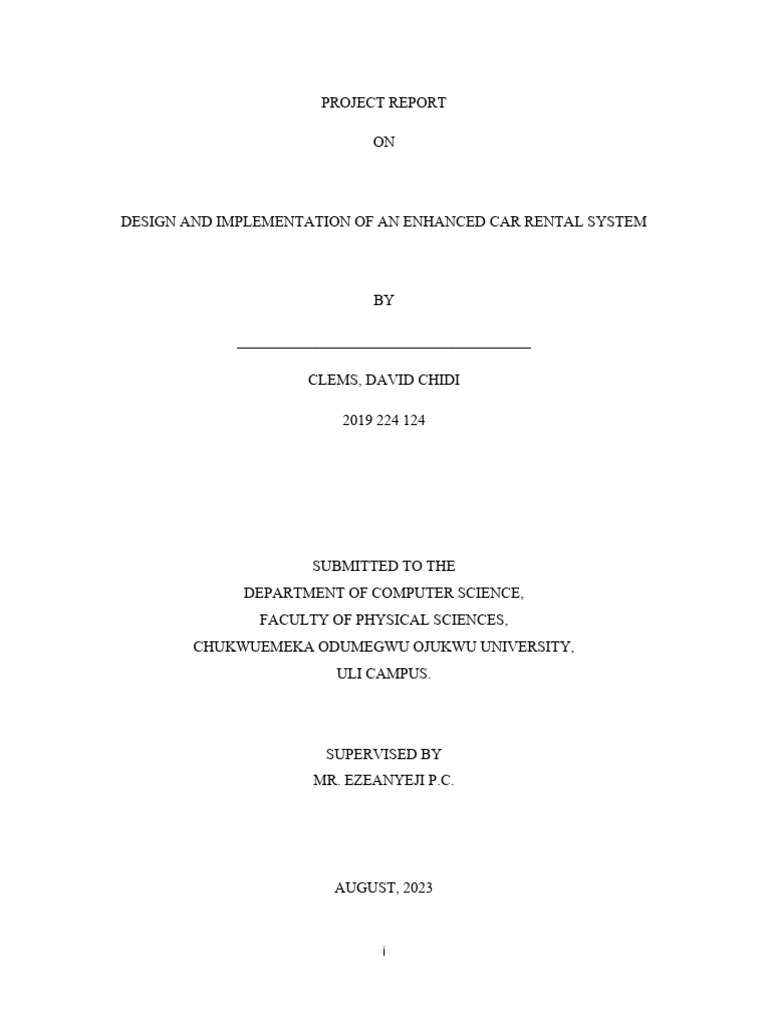 PROJECT REPORT

ON

DESIGN AND IMPLEMENTATION OF AN ENHANCED CAR RENTAL SYSTEM

BY

CLEMS, DAVID CHIDI

2019 224 124

SUBMITTED TO THE
DEPARTMENT OF COMPUTER SCIENCE,
FACULTY OF PHYSICAL SCIENCES,
CHUKWUEMEKA ODUMEGWU OJUKWU UNIVERSITY,
ULI CAMPUS.

SUPERVISED BY
MR. EZEANYEJI P.C.

AUGUST, 2023

i